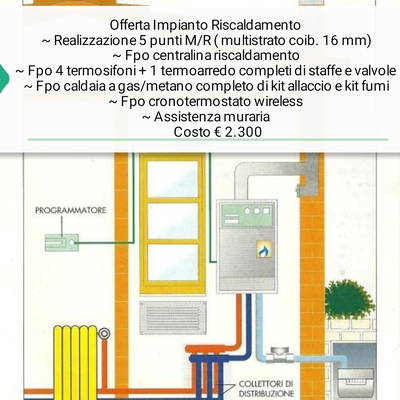 Offerta Impianto Riscaldamento
~ Realizzazione 5 punti M/R ( multistrato coib. 16 mm)
~ Fpo centralina riscaldamento
~ Fpo 4 termosifoni + 1 termoarredo completi di staffe e valvole
~ Fpo caldaia a gas/metano completo di kit allaccio e kit fumi
~ Fpo cronotermostato wireless
~ Assistenza muraria
Costo € 2.300

PROGRAMMATORE

COLLETTORI DI DISTRIBUZIONE